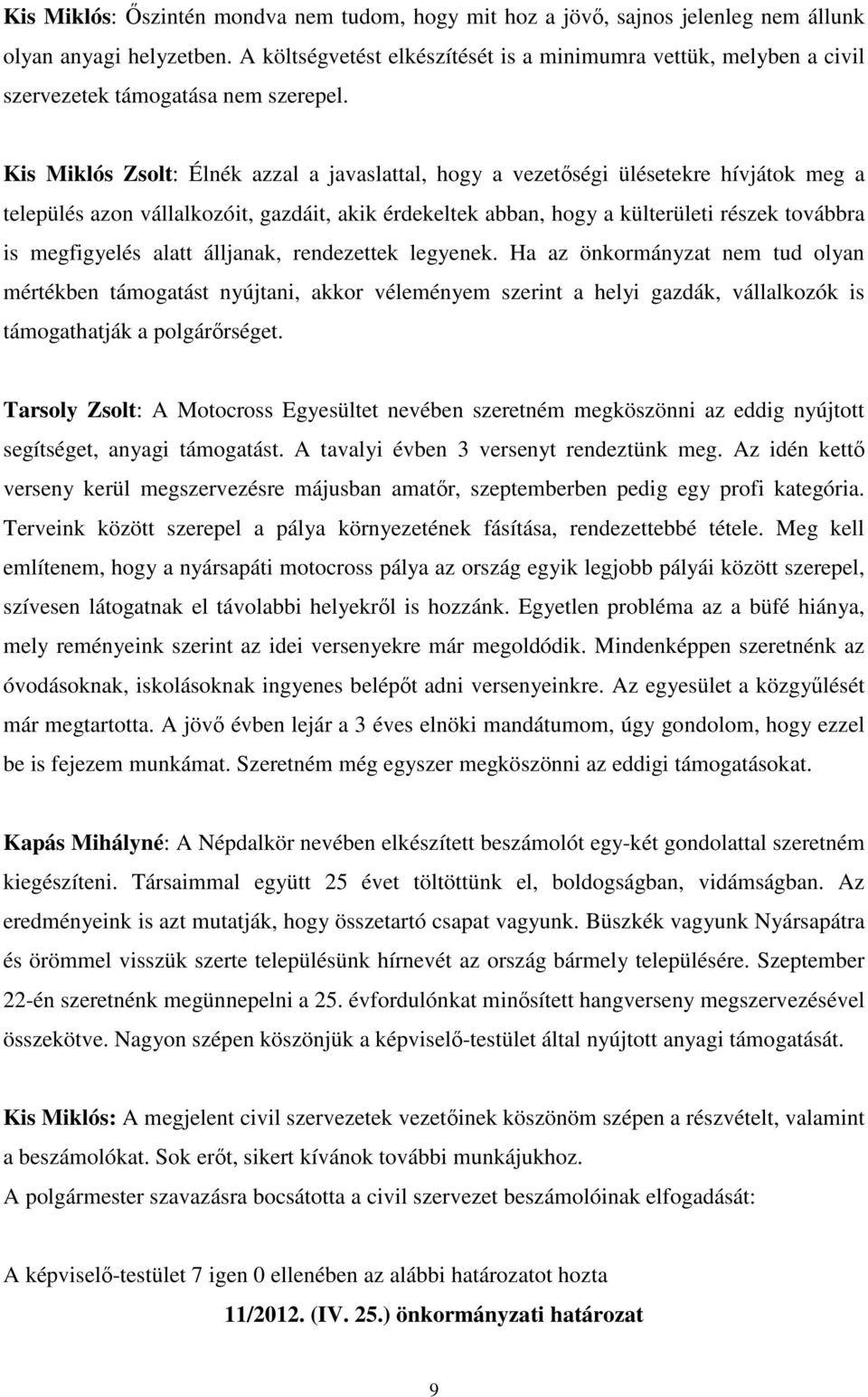 Kis Miklós: Őszintén mondva nem tudom, hogy mit hoz a jövő, sajnos jelenleg nem állunk olyan anyagi helyzetben. A költségvetést elkészítését is a minimumra vettük, melyben a civil szervezetek támogatása nem szerepel.

Kis Miklós Zsolt: Élnék azzal a javaslattal, hogy a vezetőségi ülésetekre hívjátok meg a település azon vállalkozóit, gazdáit, akik érdekeltek abban, hogy a külterületi részek továbbra is megfigyelés alatt álljanak, rendezettek legyenek. Ha az önkormányzat nem tud olyan mértékben támogatást nyújtani, akkor véleményem szerint a helyi gazdák, vállalkozók is támogathatják a polgárőrséget.

Tarsoly Zsolt: A Motocross Egyesültet nevében szeretném megköszönni az eddig nyújtott segítséget, anyagi támogatást. A tavalyi évben 3 versenyt rendeztünk meg. Az idén kettő verseny kerül megszervezésre májusban amatőr, szeptemberben pedig egy profi kategória. Terveink között szerepel a pálya környezetének fásítása, rendezettebbé tétele. Meg kell említenem, hogy a nyársapáti motocross pálya az ország egyik legjobb pályái között szerepel, szívesen látogatnak el távolabbi helyekről is hozzánk. Egyetlen probléma az a büfé hiánya, mely reményeink szerint az idei versenyekre már megoldódik. Mindenképpen szeretnénk az óvodásoknak, iskolásoknak ingyenes belépőt adni versenyeinkre. Az egyesület a közgyűlését már megtartotta. A jövő évben lejár a 3 éves elnöki mandátumom, úgy gondolom, hogy ezzel be is fejezem munkámat. Szeretném még egyszer megköszönni az eddigi támogatásokat.

Kapás Mihályné: A Népdalkör nevében elkészített beszámolót egy-két gondolattal szeretném kiegészíteni. Társaimmal együtt 25 évet töltöttünk el, boldogságban, vidámságban. Az eredményeink is azt mutatják, hogy összetartó csapat vagyunk. Büszkék vagyunk Nyársapátra és örömmel visszük szerte településünk hírnevét az ország bármely településére. Szeptember 22-én szeretnénk megünnepelni a 25. évfordulónkat minősített hangverseny megszervezésével összekötve. Nagyon szépen köszönjük a képviselő-testület által nyújtott anyagi támogatását.

Kis Miklós: A megjelent civil szervezetek vezetőinek köszönöm szépen a részvételt, valamint a beszámolókat. Sok erőt, sikert kívánok további munkájukhoz.
A polgármester szavazásra bocsátotta a civil szervezet beszámolóinak elfogadását:

A képviselő-testület 7 igen 0 ellenében az alábbi határozatot hozta

11/2012. (IV. 25.) önkormányzati határozat

9